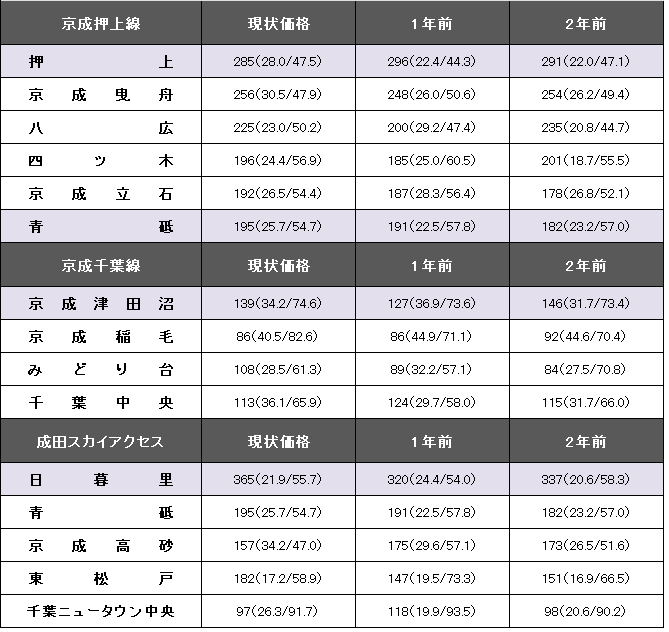 | 京成押上線 | 現状価格 | 1年前 | 2年前 |
|---|---|---|---|
| 押上 | 285(28.0/47.5) | 296(22.4/44.3) | 291(22.0/47.1) |
| 京成曳舟 | 256(30.5/47.9) | 248(26.0/50.6) | 254(26.2/49.4) |
| 八広 | 225(23.0/50.2) | 200(29.2/47.4) | 235(20.8/44.7) |
| 四ツ木 | 196(24.4/56.9) | 185(25.0/60.5) | 201(18.7/55.5) |
| 京成立石 | 192(26.5/54.4) | 187(28.3/56.4) | 178(26.8/52.1) |
| 青砥 | 195(25.7/54.7) | 191(22.5/57.8) | 182(23.2/57.0) |
| 京成千葉線 | 現状価格 | 1年前 | 2年前 |
| 京成津田沼 | 139(34.2/74.6) | 127(36.9/73.6) | 146(31.7/73.4) |
| 京成稲毛 | 86(40.5/82.6) | 86(44.9/71.1) | 92(44.6/70.4) |
| みどり台 | 108(28.5/61.3) | 89(32.2/57.1) | 84(27.5/70.8) |
| 千葉中央 | 113(36.1/65.9) | 124(29.7/58.0) | 115(31.7/66.0) |
| 成田スカイアクセス | 現状価格 | 1年前 | 2年前 |
| 日暮里 | 365(21.9/55.7) | 320(24.4/54.0) | 337(20.6/58.3) |
| 青砥 | 195(25.7/54.7) | 191(22.5/57.8) | 182(23.2/57.0) |
| 京成高砂 | 157(34.2/47.0) | 175(29.6/57.1) | 173(26.5/51.6) |
| 東松戸 | 182(17.2/58.9) | 147(19.5/73.3) | 151(16.9/66.5) |
| 千葉ニュータウン中央 | 97(26.3/91.7) | 118(19.9/93.5) | 98(20.6/90.2) |